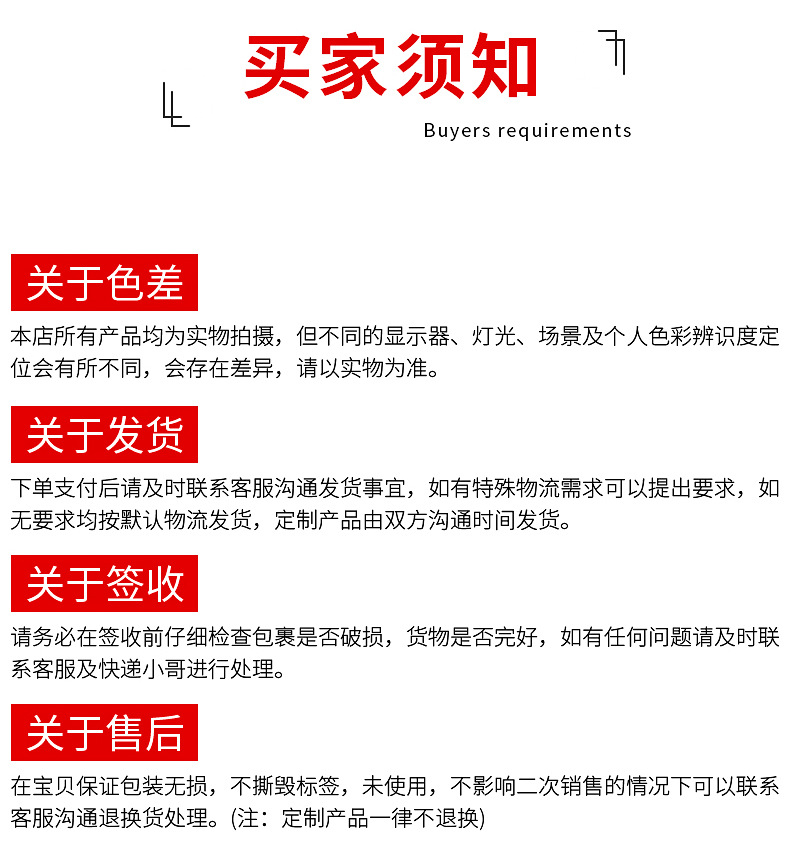 买家须知

Buyers requirements

关于色差

本店所有产品均为实物拍摄，但不同的显示器、灯光、场景及个人色彩辨识度定位会有所不同，会存在差异，请以实物为准。

关于发货

下单支付后请及时联系客服沟通发货事宜，如有特殊物流需求可以提出要求，如无要求均按默认物流发货，定制产品由双方沟通时间发货。

关于签收

请务必在签收前仔细检查包裹是否破损，货物是否完好，如有任何问题请及时联系客服及快递小哥进行处理。

关于售后

在宝贝保证包装无损，不撕毁标签，未使用，不影响二次销售的情况下可以联系客服沟通退换货处理。(注：定制产品一律不退换)